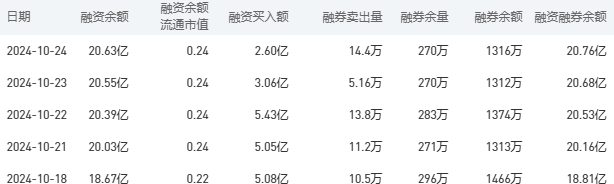 | 日期 | 融资余额 | 融资余额流通市值 | 融资买入额 | 融券卖出量 | 融券余量 | 融券余额 | 融资融券余额 |
|---|---|---|---|---|---|---|---|
| 2024-10-24 | 20.63亿 | 0.24 | 2.60亿 | 14.4万 | 270万 | 1316万 | 20.76亿 |
| 2024-10-23 | 20.55亿 | 0.24 | 3.06亿 | 5.16万 | 270万 | 1312万 | 20.68亿 |
| 2024-10-22 | 20.39亿 | 0.24 | 5.43亿 | 13.8万 | 283万 | 1374万 | 20.53亿 |
| 2024-10-21 | 20.03亿 | 0.24 | 5.05亿 | 11.2万 | 271万 | 1313万 | 20.16亿 |
| 2024-10-18 | 18.67亿 | 0.22 | 5.08亿 | 10.5万 | 296万 | 1466万 | 18.81亿 |